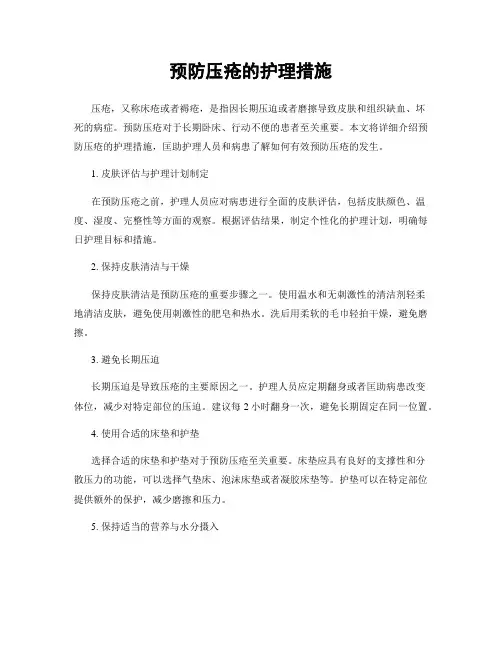 预防压疮的护理措施

压疮，又称床疮或者褥疮，是指因长期压迫或者磨擦导致皮肤和组织缺血、坏死的病症。预防压疮对于长期卧床、行动不便的患者至关重要。本文将详细介绍预防压疮的护理措施，匡助护理人员和病患了解如何有效预防压疮的发生。

1. 皮肤评估与护理计划制定

在预防压疮之前，护理人员应对病患进行全面的皮肤评估，包括皮肤颜色、温度、湿度、完整性等方面的观察。根据评估结果，制定个性化的护理计划，明确每日护理目标和措施。

2. 保持皮肤清洁与干燥

保持皮肤清洁是预防压疮的重要步骤之一。使用温水和无刺激性的清洁剂轻柔地清洁皮肤，避免使用刺激性的肥皂和热水。洗后用柔软的毛巾轻拍干燥，避免磨擦。

3. 避免长期压迫

长期压迫是导致压疮的主要原因之一。护理人员应定期翻身或者匡助病患改变体位，减少对特定部位的压迫。建议每 2 小时翻身一次，避免长期固定在同一位置。

4. 使用合适的床垫和护垫

选择合适的床垫和护垫对于预防压疮至关重要。床垫应具有良好的支撑性和分散压力的功能，可以选择气垫床、泡沫床垫或者凝胶床垫等。护垫可以在特定部位提供额外的保护，减少磨擦和压力。

5. 保持适当的营养与水分摄入